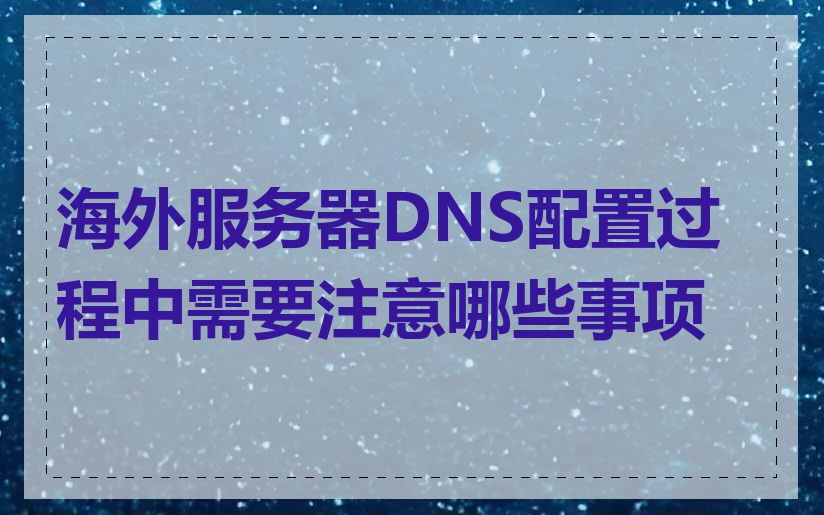 海外服务器DNS配置过程中需要注意哪些事项